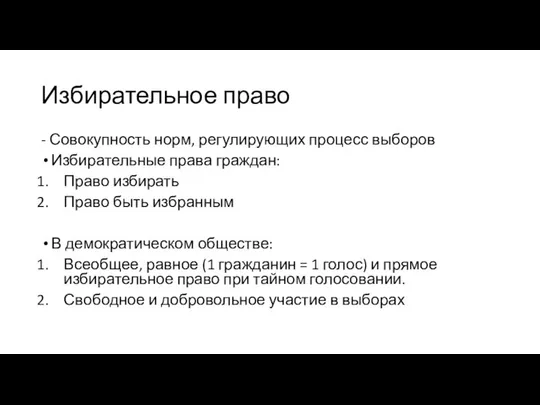 Избирательное право

- Совокупность норм, регулирующих процесс выборов

• Избирательные права граждан:

1. Право избирать
2. Право быть избранным

• В демократическом обществе:

1. Всеобщее, равное (1 гражданин = 1 голос) и прямое избирательное право при тайном голосовании.
2. Свободное и добровольное участие в выборах